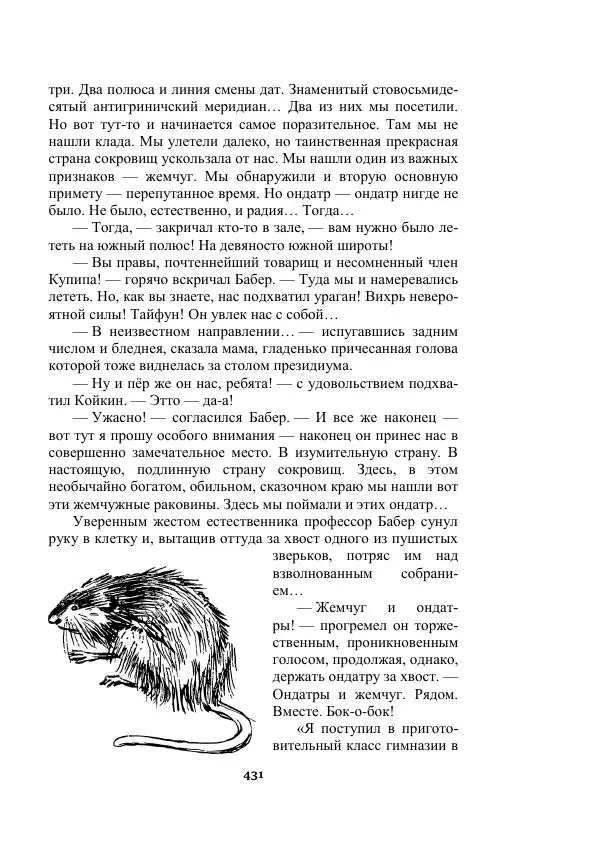 три. Два полюса и линия смены дат. Знаменитый стовосьмидесятый антигриничский меридиан… Два из них мы посетили. Но вот тут-то и начинается самое поразительное. Там мы не нашли клада. Мы улетели далеко, но таинственная прекрасная страна сокровищ ускользала от нас. Мы нашли один из важных признаков — жемчуг. Мы обнаружили и вторую основную примету — перепутанное время. Но ондатр — ондатр нигде не было. Не было, естественно, и радия… Тогда…

— Тогда, — закричал кто-то в зале, — вам нужно было лететь на южный полюс! На девяносто южной широты!

— Вы правы, почтеннейший товарищ и несомненный член Купипа! — горячо вскричал Бабер. — Туда мы и намеревались лететь. Но, как вы знаете, нас подхватил ураган! Вихрь невероятной силы! Тайфун! Он увлек нас с собой…

— В неизвестном направлении… — испугавшись задним числом и бледнея, сказала мама, гладенько причесанная голова которой тоже виднелась за столом президиума.

— Ну и пёр же он нас, ребята! — с удовольствием подхватил Койкин. — Этто — да-а!

— Ужасно! — согласился Бабер. — И все же наконец — вот тут я прошу особого внимания — наконец он принес нас в совершенно замечательное место. В изумительную страну. В настоящую, подлинную страну сокровищ. Здесь, в этом необычайно богатом, обильном, сказочном краю мы нашли вот эти жемчужные раковины. Здесь мы поймали и этих ондатр…

Уверенным жестом естественника профессор Бабер сунул руку в клетку и, вытащив оттуда за хвост одного из пушистых зверьков, потряс им над взволнованным собранием…

— Жемчуг и ондатры! — прогремел он торжественным, проникновенным голосом, продолжая, однако, держать ондатру за хвост. — Ондатры и жемчуг. Рядом. Вместе. Бок-о-бок!

«Я поступил в приготовительный класс гимназии в

431